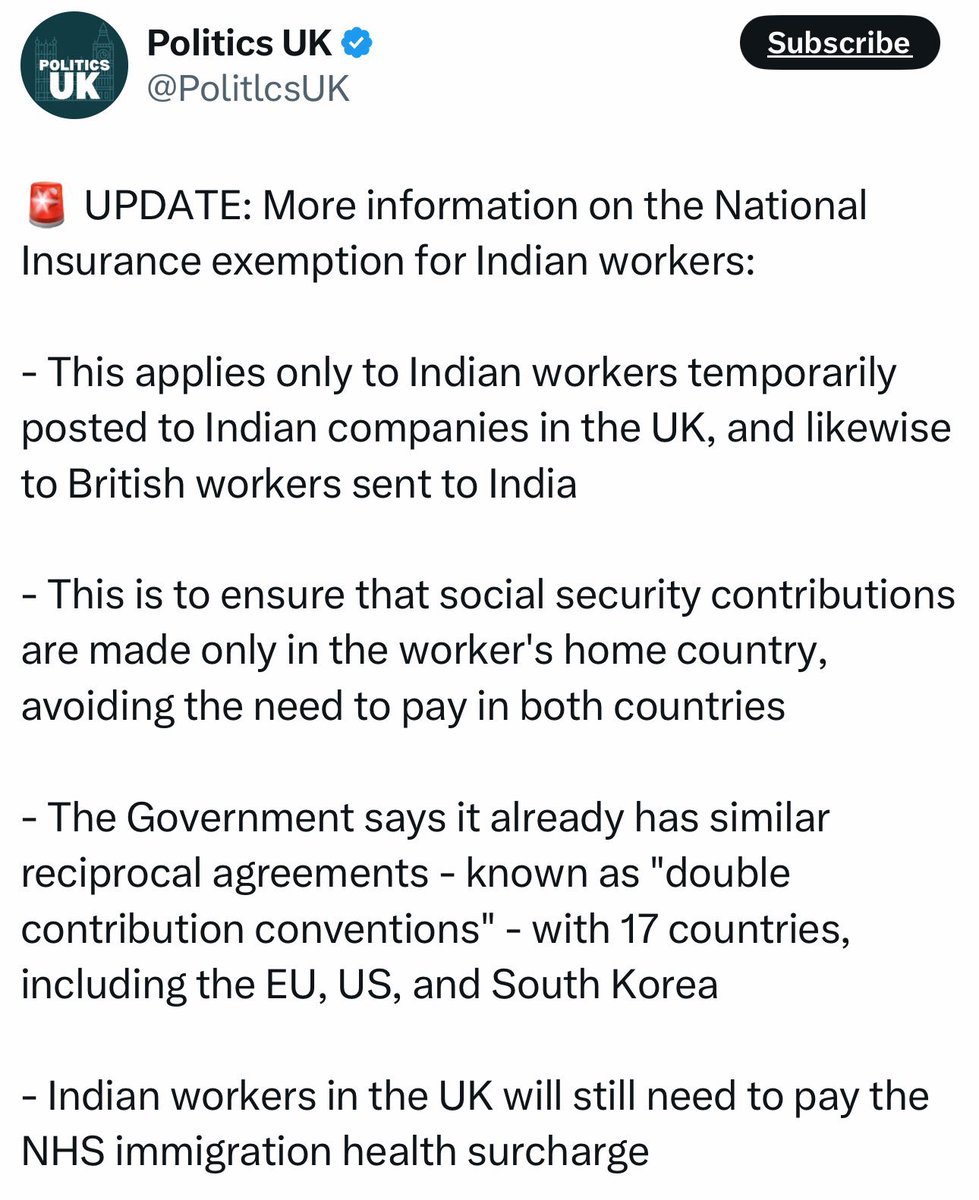 POLITICS UK

Politics UK
@PolitlcsUK

Subscribe

🚨 UPDATE: More information on the National Insurance exemption for Indian workers:

- This applies only to Indian workers temporarily posted to Indian companies in the UK, and likewise to British workers sent to India

- This is to ensure that social security contributions are made only in the worker's home country, avoiding the need to pay in both countries

- The Government says it already has similar reciprocal agreements - known as "double contribution conventions" - with 17 countries, including the EU, US, and South Korea

- Indian workers in the UK will still need to pay the NHS immigration health surcharge